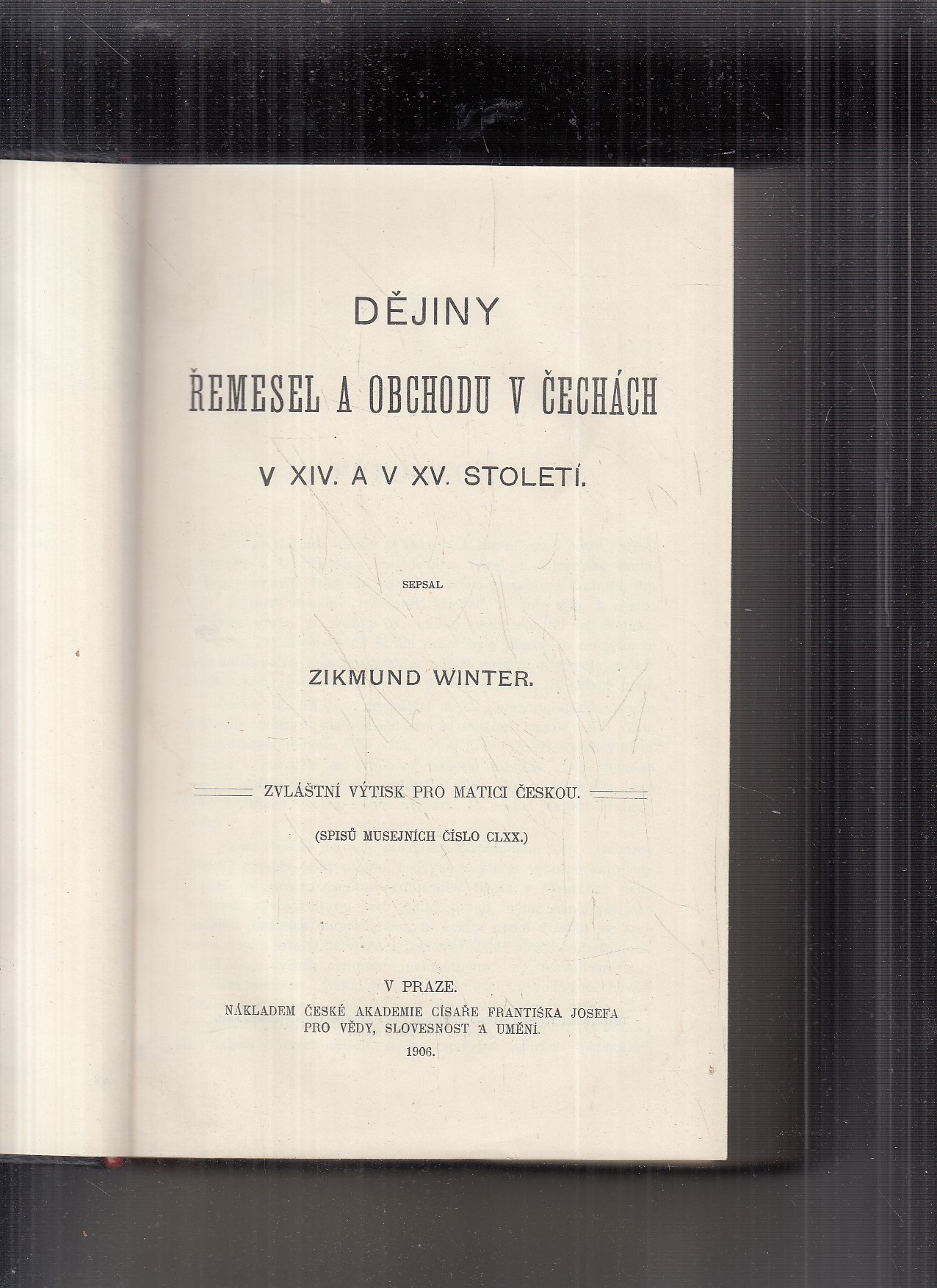 DĚJINY

ŘEMESEL A OBCHODU V ČECHÁCH

V XIV. A V XV. STOLETÍ.

SEPSAL

ZIKMUND WINTER.

ZVLÁŠTNÍ VÝTISK PRO MATICI ČESKOU.

(SPISŮ MUSEJNÍCH ČÍSLO CLXX.)

V PRAZE.

NÁKLADEM ČESKÉ AKADEMIE CÍSAŘE FRANTIŠKA JOSEFA
PRO VĚDY, SLOVESNOST A UMĚNÍ.

1906.